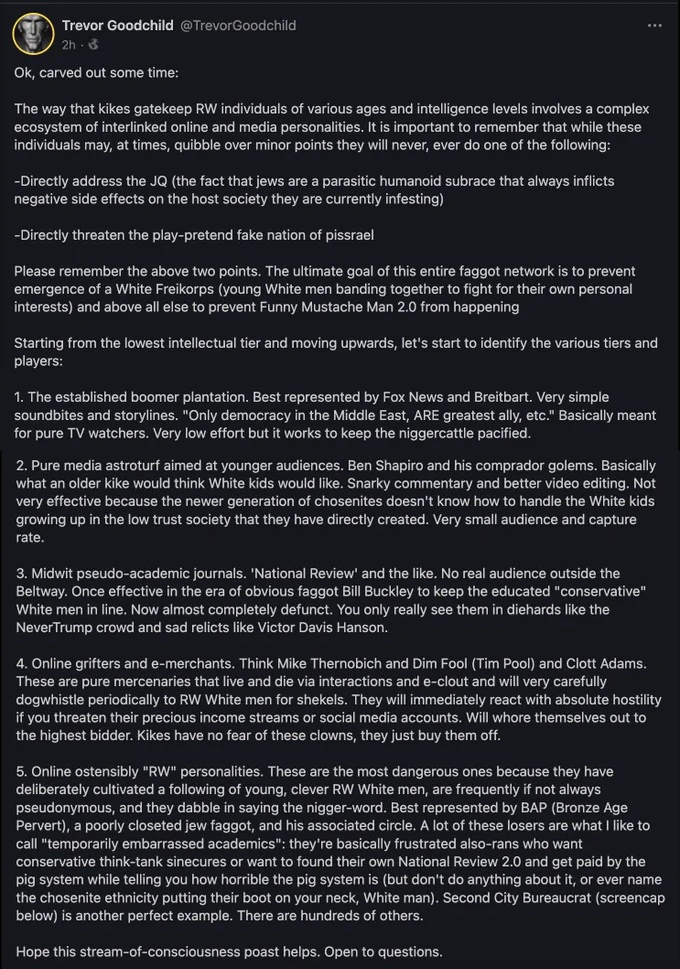 Trevor Goodchild @TrevorGoodchild
2h ·

Ok, carved out some time:

The way that kikes gatekeep RW individuals of various ages and intelligence levels involves a complex ecosystem of interlinked online and media personalities. It is important to remember that while these individuals may, at times, quibble over minor points they will never, ever do one of the following:

-Directly address the JQ (the fact that jews are a parasitic humanoid subrace that always inflicts negative side effects on the host society they are currently infesting)

-Directly threaten the play-pretend fake nation of pissrael

Please remember the above two points. The ultimate goal of this entire faggot network is to prevent emergence of a White Freikorps (young White men banding together to fight for their own personal interests) and above all else to prevent Funny Mustache Man 2.0 from happening

Starting from the lowest intellectual tier and moving upwards, let's start to identify the various tiers and players:

1. The established boomer plantation. Best represented by Fox News and Breitbart. Very simple soundbites and storylines. "Only democracy in the Middle East, ARE greatest ally, etc." Basically meant for pure TV watchers. Very low effort but it works to keep the niggercattle pacified.

2. Pure media astroturf aimed at younger audiences. Ben Shapiro and his comprador golems. Basically what an older kike would think White kids would like. Snarky commentary and better video editing. Not very effective because the newer generation of chosenites doesn't know how to handle the White kids growing up in the low trust society that they have directly created. Very small audience and capture rate.

3. Midwit pseudo-academic journals. 'National Review' and the like. No real audience outside the Beltway. Once effective in the era of obvious faggot Bill Buckley to keep the educated "conservative" White men in line. Now almost completely defunct. You only really see them in diehards like the NeverTrump crowd and sad relicts like Victor Davis Hanson.

4. Online grifters and e-merchants. Think Mike Thernobich and Dim Fool (Tim Pool) and Clott Adams. These are pure mercenaries that live and die via interactions and e-clout and will very carefully dogwhistle periodically to RW White men for shekels. They will immediately react with absolute hostility if you threaten their precious income streams or social media accounts. Will whore themselves out to the highest bidder. Kikes have no fear of these clowns, they just buy them off.

5. Online ostensibly "RW" personalities. These are the most dangerous ones because they have deliberately cultivated a following of young, clever RW White men, are frequently if not always pseudonymous, and they dabble in saying the nigger-word. Best represented by BAP (Bronze Age Pervert), a poorly closeted jew faggot, and his associated circle. A lot of these losers are what I like to call "temporarily embarrassed academics": they're basically frustrated also-rans who want conservative think-tank sinecures or want to found their own National Review 2.0 and get paid by the pig system while telling you how horrible the pig system is (but don't do anything about it, or ever name the chosenite ethnicity putting their boot on your neck, White man). Second City Bureaucrat (screencap below) is another perfect example. There are hundreds of others.

Hope this stream-of-consciousness poast helps. Open to questions.